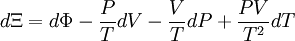 $d\Xi = d\Phi - \frac{P}{T}dV - \frac{V}{T}dP + \frac{PV}{T^2}dT$